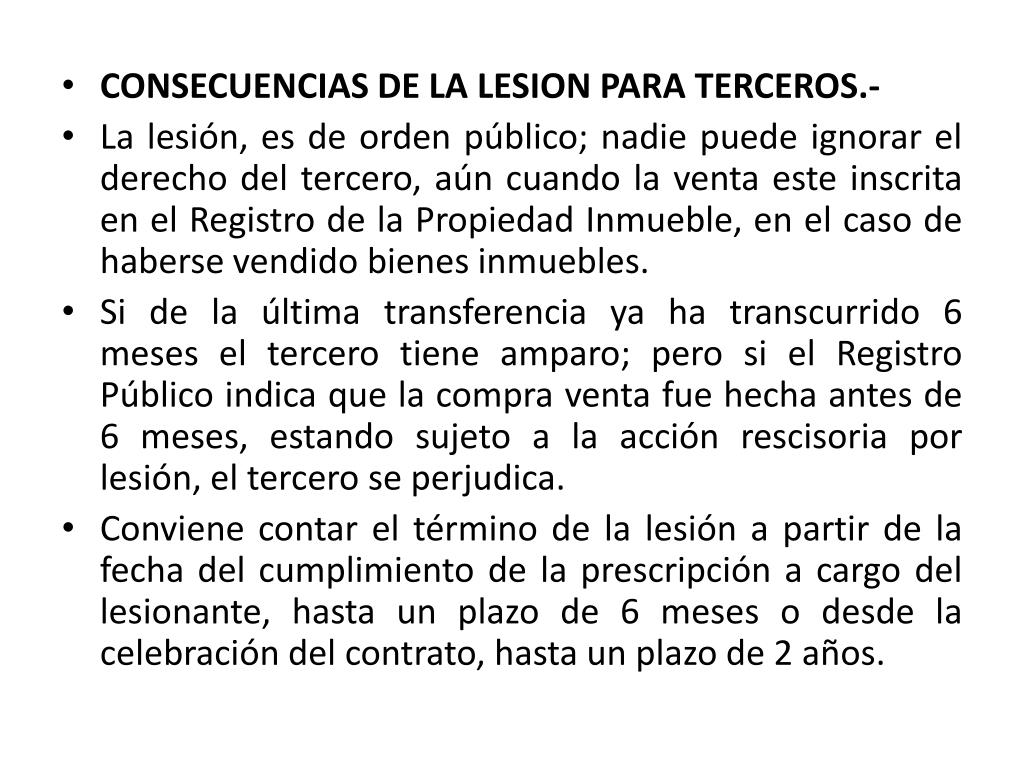 • CONSECUENCIAS DE LA LESION PARA TERCEROS.-

• La lesión, es de orden público; nadie puede ignorar el derecho del tercero, aún cuando la venta este inscrita en el Registro de la Propiedad Inmueble, en el caso de haberse vendido bienes inmuebles.

• Si de la última transferencia ya ha transcurrido 6 meses el tercero tiene amparo; pero si el Registro Público indica que la compra venta fue hecha antes de 6 meses, estando sujeto a la acción rescisoria por lesión, el tercero se perjudica.

• Conviene contar el término de la lesión a partir de la fecha del cumplimiento de la prescripción a cargo del lesionante, hasta un plazo de 6 meses o desde la celebración del contrato, hasta un plazo de 2 años.